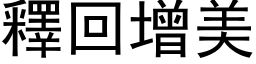 釋回增美